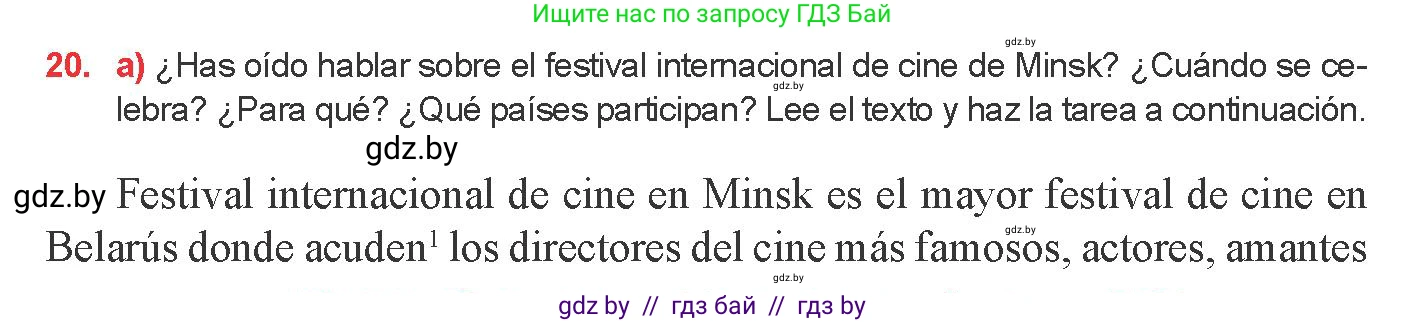 Ищите нас по запросу ГДЗ Бай

gdz.by

20. a) ¿Has oído hablar sobre el festival internacional de cine de Minsk? ¿Cuándo se celebra? ¿Para qué? ¿Qué países participan? Lee el texto y haz la tarea a continuación.

gdz.by

gdz.by

gdz.by Festival internacional de cine en Minsk es el mayor festival de cine en Belarús donde acuden$^1$ los directores del cine más famosos, actores, amantes

gdz.by

gdz.by

gdz by // гдз бай // гдз by